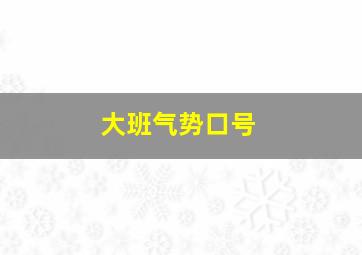 大班气势口号